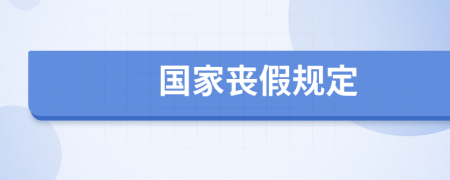 国家丧假规定